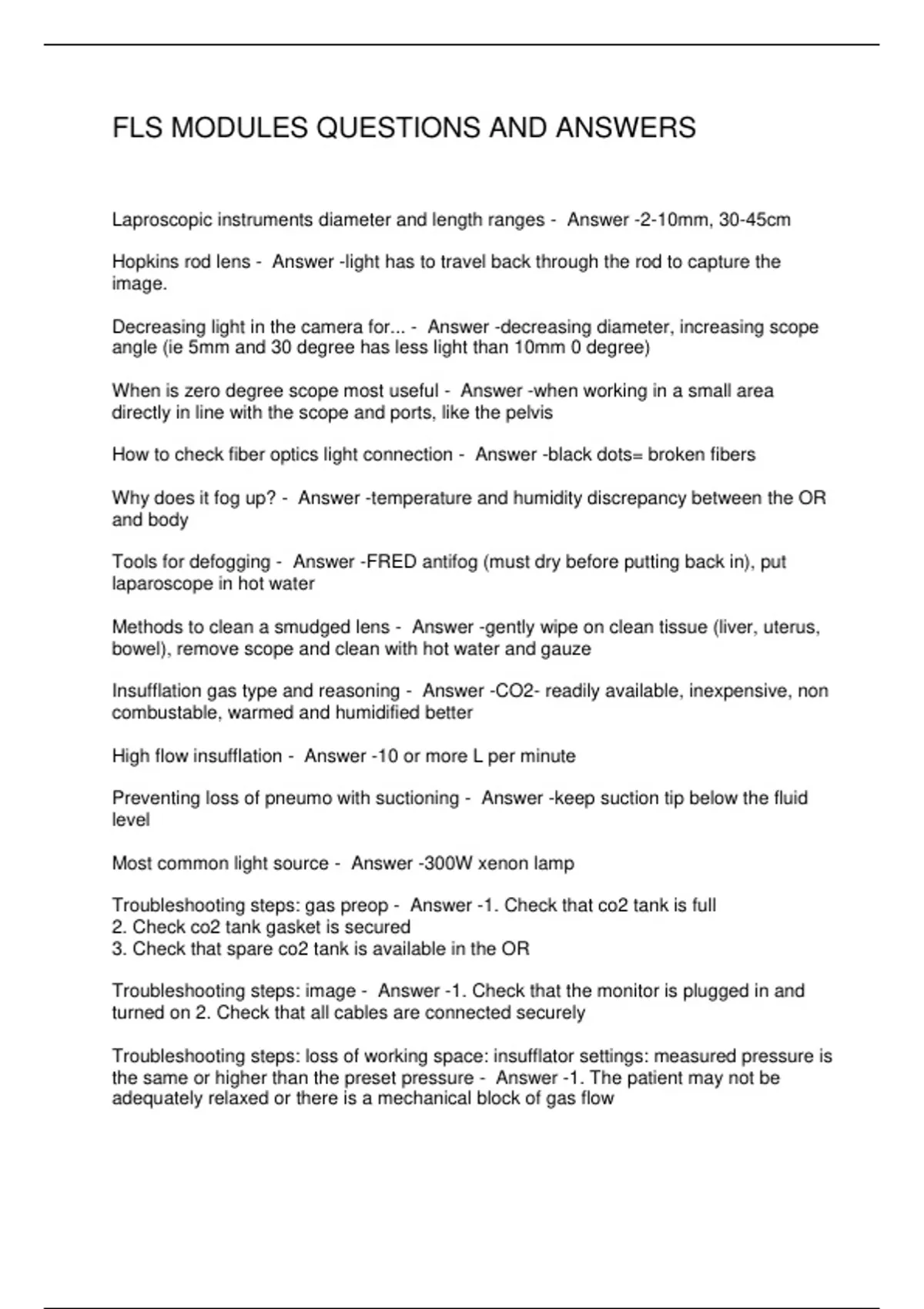 FLS MODULES QUESTIONS AND ANSWERS

Laproscopic instruments diameter and length ranges - Answer -2-10mm, 30-45cm

Hopkins rod lens - Answer -light has to travel back through the rod to capture the image.

Decreasing light in the camera for... - Answer -decreasing diameter, increasing scope angle (ie 5mm and 30 degree has less light than 10mm 0 degree)

When is zero degree scope most useful - Answer -when working in a small area directly in line with the scope and ports, like the pelvis

How to check fiber optics light connection - Answer -black dots= broken fibers

Why does it fog up? - Answer -temperature and humidity discrepancy between the OR and body

Tools for defogging - Answer -FRED antifog (must dry before putting back in), put laparoscope in hot water

Methods to clean a smudged lens - Answer -gently wipe on clean tissue (liver, uterus, bowel), remove scope and clean with hot water and gauze

Insufflation gas type and reasoning - Answer -CO2- readily available, inexpensive, non combustable, warmed and humidified better

High flow insufflation - Answer -10 or more L per minute

Preventing loss of pneumo with suctioning - Answer -keep suction tip below the fluid level

Most common light source - Answer -300W xenon lamp

Troubleshooting steps: gas preop - Answer -1. Check that co2 tank is full
2. Check co2 tank gasket is secured
3. Check that spare co2 tank is available in the OR

Troubleshooting steps: image - Answer -1. Check that the monitor is plugged in and turned on 2. Check that all cables are connected securely

Troubleshooting steps: loss of working space: insufflator settings: measured pressure is the same or higher than the preset pressure - Answer -1. The patient may not be adequately relaxed or there is a mechanical block of gas flow